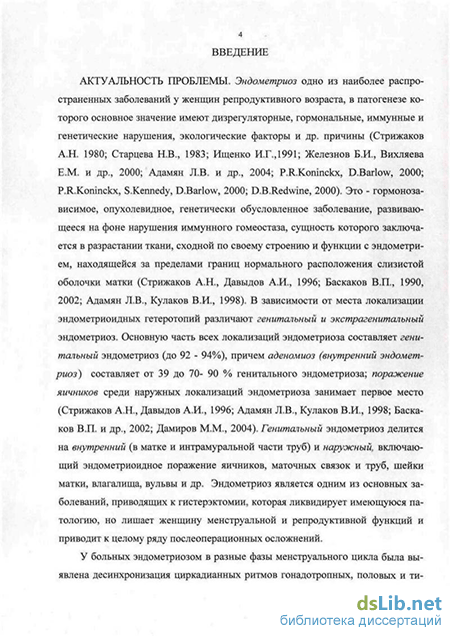 4

ВВЕДЕНИЕ

АКТУАЛЬНОСТЬ ПРОБЛЕМЫ. Эндометриоз одно из наиболее распространенных заболеваний у женщин репродуктивного возраста, в патогенезе которого основное значение имеют дизрегуляторные, гормональные, иммунные и генетические нарушения, экологические факторы и др. причины (Стрижаков А.Н. 1980; Старцева Н.В., 1983; Ищенко И.Г.,1991; Железнов Б.И., Вихляева Е.М. и др., 2000; Адамян Л.В. и др., 2004; P.R.Koninckx, D.Barlow, 2000; P.R.Koninckx, S.Kennedy, D.Barlow, 2000; D.B.Redwine, 2000). Это - гормонозависимое, опухолевидное, генетически обусловленное заболевание, развивающееся на фоне нарушения иммунного гомеостаза, сущность которого заключается в разрастании ткани, сходной по своему строению и функции с эндометрием, находящейся за пределами границ нормального расположения слизистой оболочки матки (Стрижаков А.Н., Давыдов А.И., 1996; Баскаков В.П., 1990, 2002; Адамян Л.В., Кулаков В.И., 1998). В зависимости от места локализации эндометриоидных гетеротопий различают генитальный и экстрагенитальный эндометриоз. Основную часть всех локализаций эндометриоза составляет генитальный эндометриоз (до 92 - 94%), причем аденомиоз (внутренний эндометриоз) составляет от 39 до 70- 90 % генитального эндометриоза; поражение яичников среди наружных локализаций эндометриоза занимает первое место (Стрижаков А.Н., Давыдов А.И., 1996; Адамян Л.В., Кулаков В.И., 1998; Баскаков В.П. и др., 2002; Дамиров М.М., 2004). Генитальный эндометриоз делится на внутренний (в матке и интрамуральной части труб) и наружный, включающий эндометриоидное поражение яичников, маточных связок и труб, шейки матки, влагалища, вульвы и др. Эндометриоз является одним из основных заболеваний, приводящих к гистерэктомии, которая ликвидирует имеющуюся патологию, но лишает женщину менструальной и репродуктивной функций и приводит к целому ряду послеоперационных осложнений.

У больных эндометриозом в разные фазы менструального цикла была выявлена десинхронизация циркадианных ритмов гонадотропных, половых и ти-

dsLib.net
библиотека диссертаций